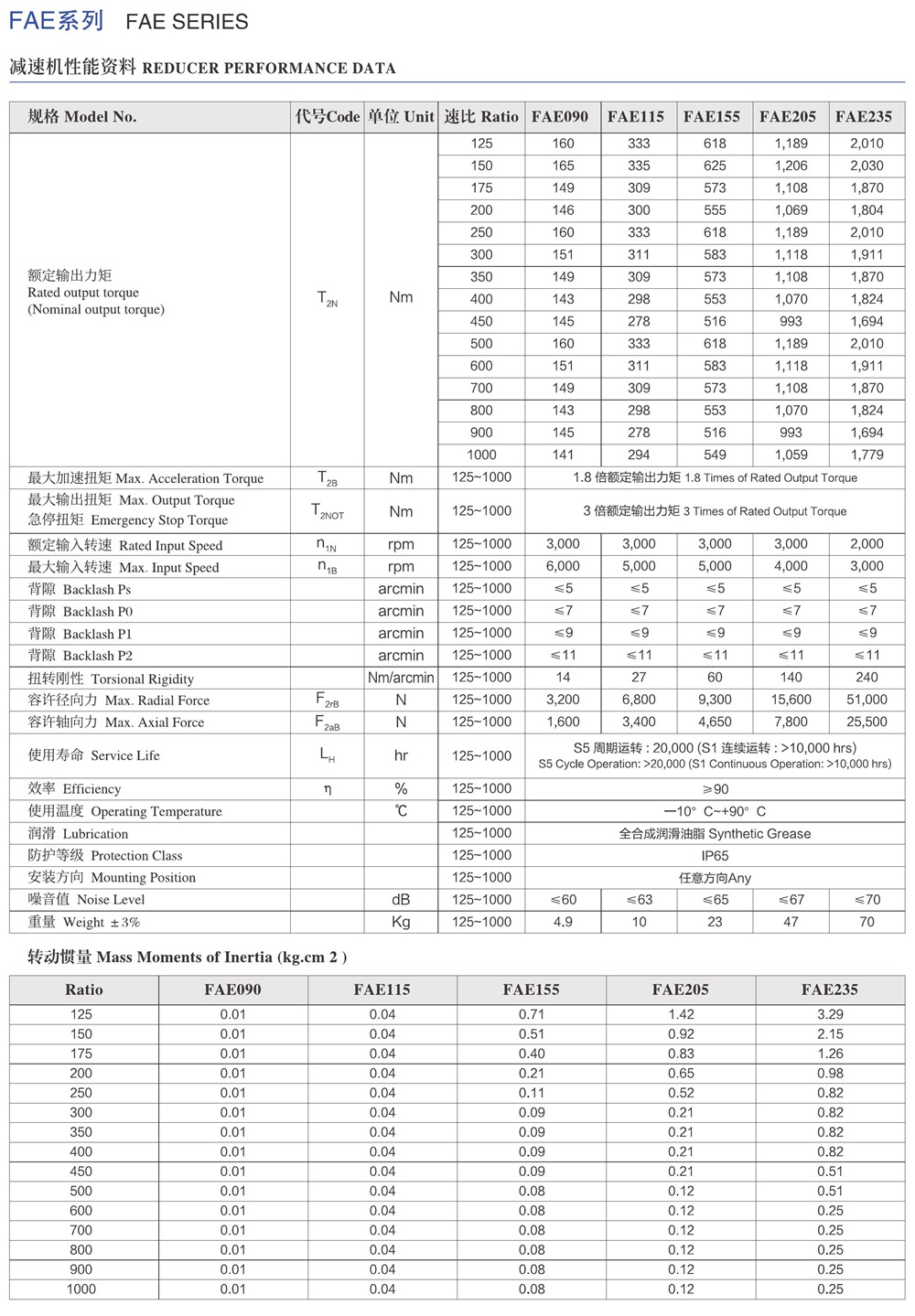 FAE系列 FAE SERIES

减速机性能资料 REDUCER PERFORMANCE DATA

| 规格 Model No. | 代号Code | 单位 Unit | 速比 Ratio | FAE090 | FAE115 | FAE155 | FAE205 | FAE235 |
|---|---|---|---|---|---|---|---|---|
| 额定输出力矩 Rated output torque (Nominal output torque) | $T_{2N}$ | Nm | 125 | 160 | 333 | 618 | 1,189 | 2,010 |
| | | | 150 | 165 | 335 | 625 | 1,206 | 2,030 |
| | | | 175 | 149 | 309 | 573 | 1,108 | 1,870 |
| | | | 200 | 146 | 300 | 555 | 1,069 | 1,804 |
| | | | 250 | 160 | 333 | 618 | 1,189 | 2,010 |
| | | | 300 | 151 | 311 | 583 | 1,118 | 1,911 |
| | | | 350 | 149 | 309 | 573 | 1,108 | 1,870 |
| | | | 400 | 143 | 298 | 553 | 1,070 | 1,824 |
| | | | 450 | 145 | 278 | 516 | 993 | 1,694 |
| | | | 500 | 160 | 333 | 618 | 1,189 | 2,010 |
| | | | 600 | 151 | 311 | 583 | 1,118 | 1,911 |
| | | | 700 | 149 | 309 | 573 | 1,108 | 1,870 |
| | | | 800 | 143 | 298 | 553 | 1,070 | 1,824 |
| | | | 900 | 145 | 278 | 516 | 993 | 1,694 |
| | | | 1000 | 141 | 294 | 549 | 1,059 | 1,779 |
| 最大加速扭矩 Max. Acceleration Torque | $T_{2B}$ | Nm | 125~1000 | 1.8 倍额定输出力矩 1.8 Times of Rated Output Torque | | | | |
| 最大输出扭矩 Max. Output Torque 急停扭矩 Emergency Stop Torque | $T_{2NOT}$ | Nm | 125~1000 | 3 倍额定输出力矩 3 Times of Rated Output Torque | | | | |
| 额定输入转速 Rated Input Speed | $n_{1N}$ | rpm | 125~1000 | 3,000 | 3,000 | 3,000 | 3,000 | 2,000 |
| 最大输入转速 Max. Input Speed | $n_{1B}$ | rpm | 125~1000 | 6,000 | 5,000 | 5,000 | 4,000 | 3,000 |
| 背隙 Backlash Ps | | arcmin | 125~1000 | ≤5 | ≤5 | ≤5 | ≤5 | ≤5 |
| 背隙 Backlash P0 | | arcmin | 125~1000 | ≤7 | ≤7 | ≤7 | ≤7 | ≤7 |
| 背隙 Backlash P1 | | arcmin | 125~1000 | ≤9 | ≤9 | ≤9 | ≤9 | ≤9 |
| 背隙 Backlash P2 | | arcmin | 125~1000 | ≤11 | ≤11 | ≤11 | ≤11 | ≤11 |
| 扭转刚性 Torsional Rigidity | | Nm/arcmin | 125~1000 | 14 | 27 | 60 | 140 | 240 |
| 容许径向力 Max. Radial Force | $F_{2rB}$ | N | 125~1000 | 3,200 | 6,800 | 9,300 | 15,600 | 51,000 |
| 容许轴向力 Max. Axial Force | $F_{2aB}$ | N | 125~1000 | 1,600 | 3,400 | 4,650 | 7,800 | 25,500 |
| 使用寿命 Service Life | $L_H$ | hr | 125~1000 | S5 周期运转 : 20,000 (S1 连续运转 : >10,000 hrs) S5 Cycle Operation: >20,000 (S1 Continuous Operation: >10,000 hrs) | | | | |
| 效率 Efficiency | η | % | 125~1000 | ≥90 | | | | |
| 使用温度 Operating Temperature | | ℃ | 125~1000 | —10° C~+90° C | | | | |
| 润滑 Lubrication | | | 125~1000 | 全合成润滑油脂 Synthetic Grease | | | | |
| 防护等级 Protection Class | | | 125~1000 | IP65 | | | | |
| 安装方向 Mounting Position | | | 125~1000 | 任意方向Any | | | | |
| 噪音值 Noise Level | | dB | 125~1000 | ≤60 | ≤63 | ≤65 | ≤67 | ≤70 |
| 重量 Weight ±3% | | Kg | 125~1000 | 4.9 | 10 | 23 | 47 | 70 |

转动惯量 Mass Moments of Inertia (kg.cm 2 )

| Ratio | FAE090 | FAE115 | FAE155 | FAE205 | FAE235 |
|---|---|---|---|---|---|
| 125 | 0.01 | 0.04 | 0.71 | 1.42 | 3.29 |
| 150 | 0.01 | 0.04 | 0.51 | 0.92 | 2.15 |
| 175 | 0.01 | 0.04 | 0.40 | 0.83 | 1.26 |
| 200 | 0.01 | 0.04 | 0.21 | 0.65 | 0.98 |
| 250 | 0.01 | 0.04 | 0.11 | 0.52 | 0.82 |
| 300 | 0.01 | 0.04 | 0.09 | 0.21 | 0.82 |
| 350 | 0.01 | 0.04 | 0.09 | 0.21 | 0.82 |
| 400 | 0.01 | 0.04 | 0.09 | 0.21 | 0.82 |
| 450 | 0.01 | 0.04 | 0.09 | 0.21 | 0.51 |
| 500 | 0.01 | 0.04 | 0.08 | 0.12 | 0.51 |
| 600 | 0.01 | 0.04 | 0.08 | 0.12 | 0.25 |
| 700 | 0.01 | 0.04 | 0.08 | 0.12 | 0.25 |
| 800 | 0.01 | 0.04 | 0.08 | 0.12 | 0.25 |
| 900 | 0.01 | 0.04 | 0.08 | 0.12 | 0.25 |
| 1000 | 0.01 | 0.04 | 0.08 | 0.12 | 0.25 |